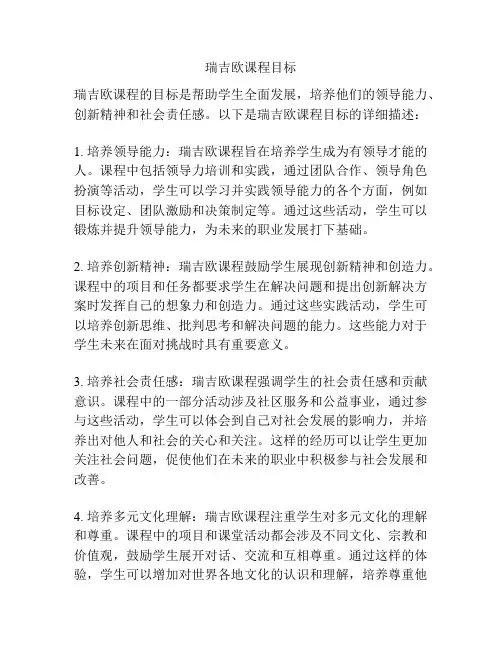 瑞吉欧课程目标

瑞吉欧课程的目标是帮助学生全面发展，培养他们的领导能力、创新精神和社会责任感。以下是瑞吉欧课程目标的详细描述：

1. 培养领导能力：瑞吉欧课程旨在培养学生成为有领导才能的人。课程中包括领导力培训和实践，通过团队合作、领导角色扮演等活动，学生可以学习并实践领导能力的各个方面，例如目标设定、团队激励和决策制定等。通过这些活动，学生可以锻炼并提升领导能力，为未来的职业发展打下基础。

2. 培养创新精神：瑞吉欧课程鼓励学生展现创新精神和创造力。课程中的项目和任务都要求学生在解决问题和提出创新解决方案时发挥自己的想象力和创造力。通过这些实践活动，学生可以培养创新思维、批判思考和解决问题的能力。这些能力对于学生未来在面对挑战时具有重要意义。

3. 培养社会责任感：瑞吉欧课程强调学生的社会责任感和贡献意识。课程中的一部分活动涉及社区服务和公益事业，通过参与这些活动，学生可以体会到自己对社会发展的影响力，并培养出对他人和社会的关心和关注。这样的经历可以让学生更加关注社会问题，促使他们在未来的职业中积极参与社会发展和改善。

4. 培养多元文化理解：瑞吉欧课程注重学生对多元文化的理解和尊重。课程中的项目和课堂活动都会涉及不同文化、宗教和价值观，鼓励学生展开对话、交流和互相尊重。通过这样的体验，学生可以增加对世界各地文化的认识和理解，培养尊重他